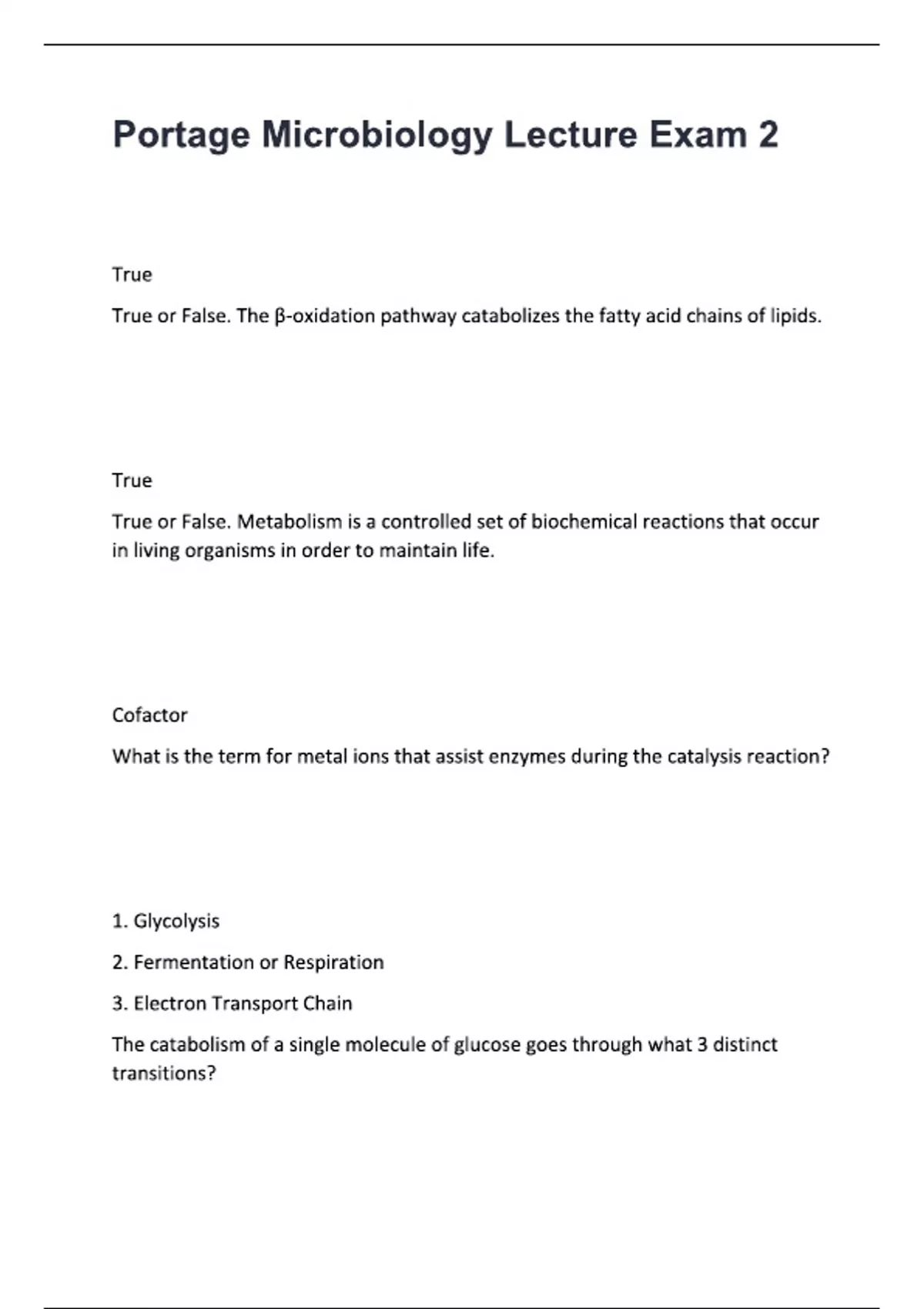 Portage Microbiology Lecture Exam 2

True

True or False. The β-oxidation pathway catabolizes the fatty acid chains of lipids.

True

True or False. Metabolism is a controlled set of biochemical reactions that occur in living organisms in order to maintain life.

Cofactor

What is the term for metal ions that assist enzymes during the catalysis reaction?

1. Glycolysis

2. Fermentation or Respiration

3. Electron Transport Chain

The catabolism of a single molecule of glucose goes through what 3 distinct transitions?